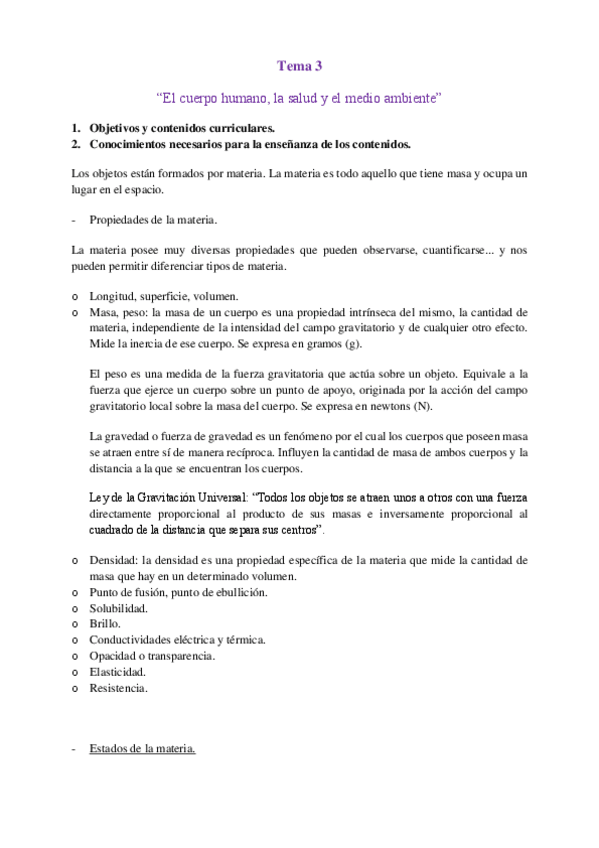 Tema 3

“El cuerpo humano, la salud y el medio ambiente”

1. Objetivos y contenidos curriculares.
2. Conocimientos necesarios para la enseñanza de los contenidos.

Los objetos están formados por materia. La materia es todo aquello que tiene masa y ocupa un lugar en el espacio.

- Propiedades de la materia.

La materia posee muy diversas propiedades que pueden observarse, cuantificarse... y nos pueden permitir diferenciar tipos de materia.

o Longitud, superficie, volumen.
o Masa, peso: la masa de un cuerpo es una propiedad intrínseca del mismo, la cantidad de materia, independiente de la intensidad del campo gravitatorio y de cualquier otro efecto. Mide la inercia de ese cuerpo. Se expresa en gramos (g).

El peso es una medida de la fuerza gravitatoria que actúa sobre un objeto. Equivale a la fuerza que ejerce un cuerpo sobre un punto de apoyo, originada por la acción del campo gravitatorio local sobre la masa del cuerpo. Se expresa en newtons (N).

La gravedad o fuerza de gravedad es un fenómeno por el cual los cuerpos que poseen masa se atraen entre sí de manera recíproca. Influyen la cantidad de masa de ambos cuerpos y la distancia a la que se encuentran los cuerpos.

Ley de la Gravitación Universal: “Todos los objetos se atraen unos a otros con una fuerza directamente proporcional al producto de sus masas e inversamente proporcional al cuadrado de la distancia que separa sus centros”.

o Densidad: la densidad es una propiedad específica de la materia que mide la cantidad de masa que hay en un determinado volumen.
o Punto de fusión, punto de ebullición.
o Solubilidad.
o Brillo.
o Conductividades eléctrica y térmica.
o Opacidad o transparencia.
o Elasticidad.
o Resistencia.

- Estados de la materia.